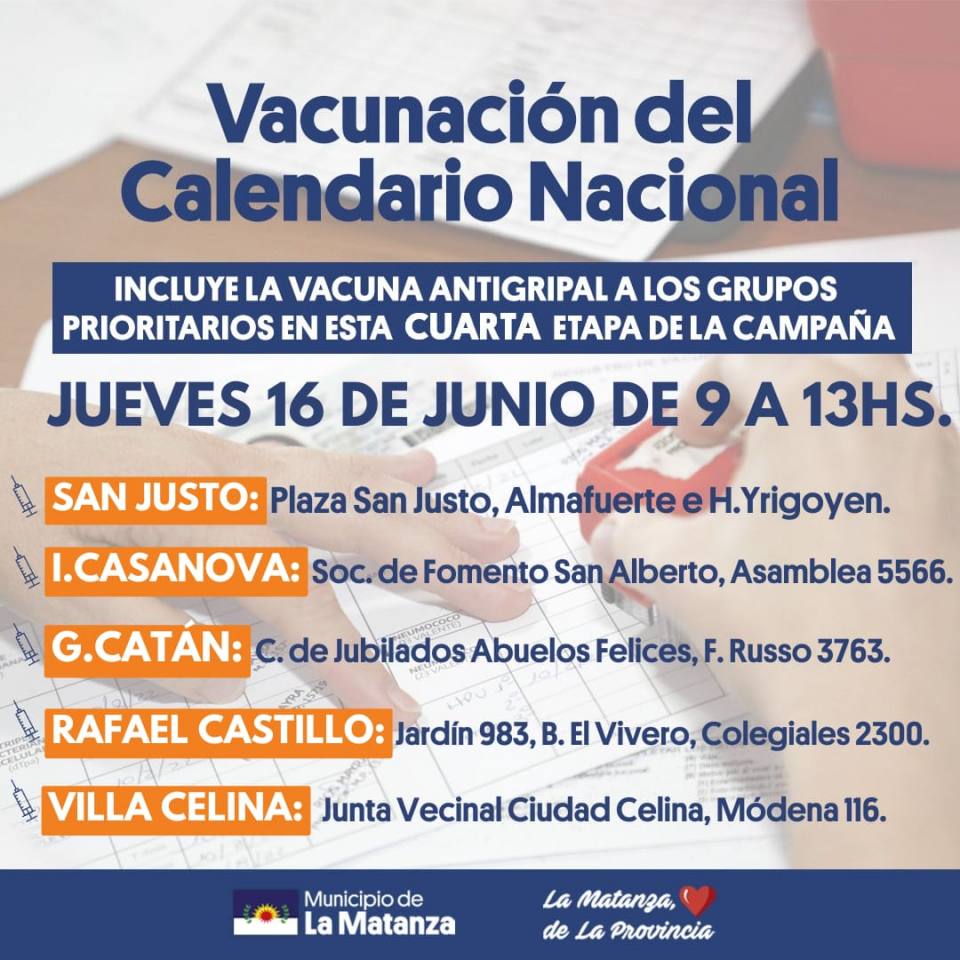 Vacunación del Calendario Nacional

INCLUYE LA VACUNA ANTIGRIPAL A LOS GRUPOS PRIORITARIOS EN ESTA CUARTA ETAPA DE LA CAMPAÑA

JUEVES 16 DE JUNIO DE 9 A 13HS.

SAN JUSTO: Plaza San Justo, Almafuerte e H.Yrigoyen.

I.CASANOVA: Soc. de Fomento San Alberto, Asamblea 5566.

G.CATÁN: C. de Jubilados Abuelos Felices, F. Russo 3763.

RAFAEL CASTILLO: Jardín 983, B. El Vivero, Colegiales 2300.

VILLA CELINA: Junta Vecinal Ciudad Celina, Módena 116.

Municipio de La Matanza

La Matanza, de La Provincia